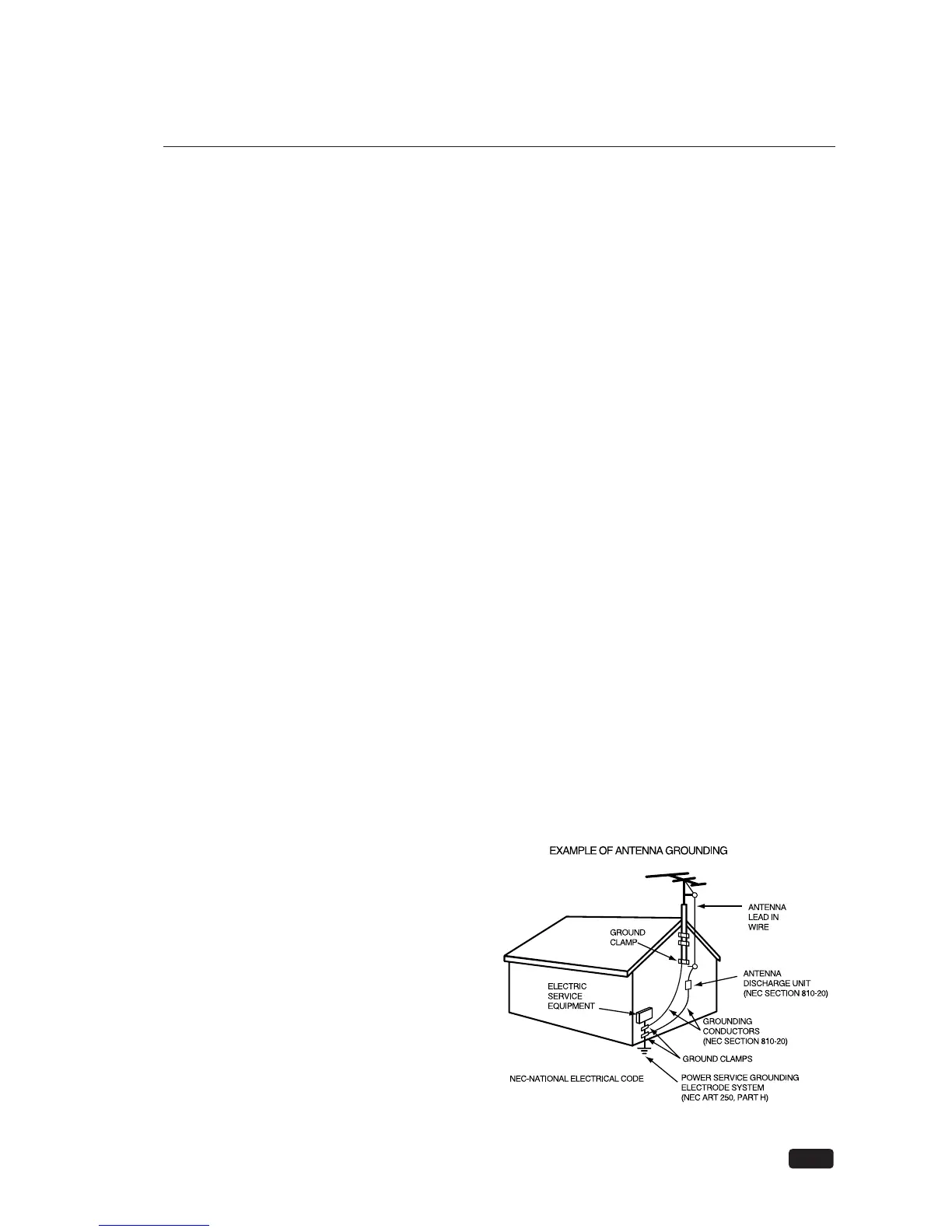 EXAMPLE OF ANTENNA GROUNDING

ANTENNA
LEAD IN
WIRE

GROUND
CLAMP

ANTENNA
DISCHARGE UNIT
(NEC SECTION 810-20)

ELECTRIC
SERVICE
EQUIPMENT

GROUNDING
CONDUCTORS
(NEC SECTION 810-20)

GROUND CLAMPS

NEC-NATIONAL ELECTRICAL CODE

POWER SERVICE GROUNDING
ELECTRODE SYSTEM
(NEC ART 250, PART H)